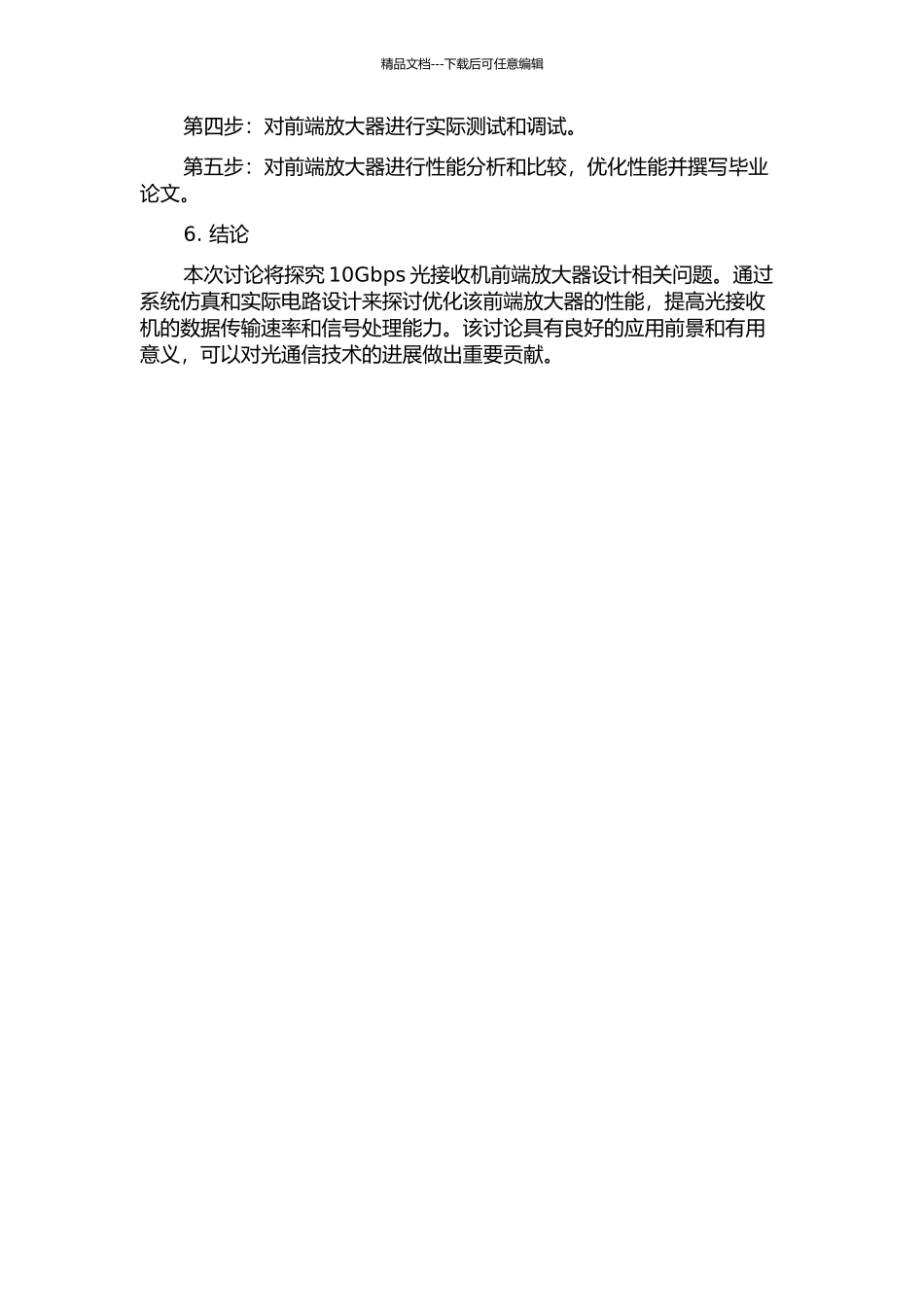 精品文档---下载后可任意编辑

第四步：对前端放大器进行实际测试和调试。

第五步：对前端放大器进行性能分析和比较，优化性能并撰写毕业论文。

6. 结论

本次讨论将探究 10Gbps 光接收机前端放大器设计相关问题。通过系统仿真和实际电路设计来探讨优化该前端放大器的性能，提高光接收机的数据传输速率和信号处理能力。该讨论具有良好的应用前景和有用意义，可以对光通信技术的进展做出重要贡献。